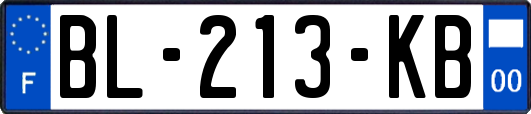 F
BL-213-KB
00